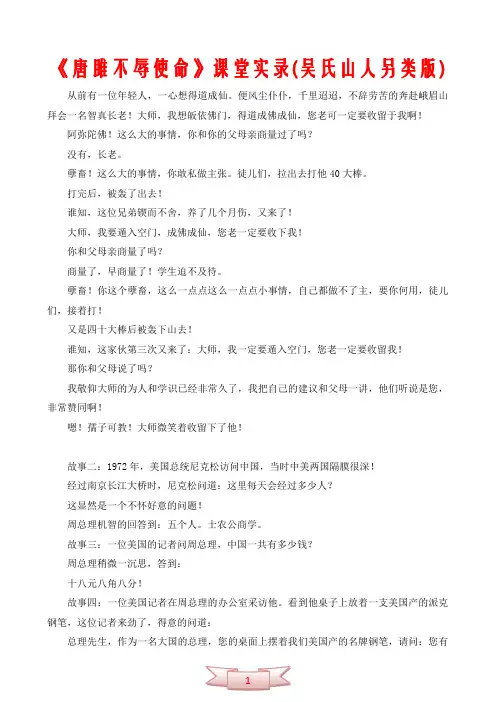 《唐雎不辱使命》课堂实录(吴氏山人另类版)

从前有一位年轻人，一心想得道成仙。便风尘仆仆，千里迢迢，不辞劳苦的奔赴峨眉山拜会一名智真长老！大师，我想皈依佛门，得道成佛成仙，您老可一定要收留于我啊！

阿弥陀佛！这么大的事情，你和你的父母亲商量过了吗？

没有，长老。

孽畜！这么大的事情，你敢私做主张。徒儿们，拉出去打他 40 大棒。

打完后，被轰了出去！

谁知，这位兄弟锲而不舍，养了几个月伤，又来了！

大师，我要遁入空门，成佛成仙，您老一定要收下我！

你和父母亲商量了吗？

商量了，早商量了！学生迫不及待。

孽畜！你这个孽畜，这么一点点这么一点点小事情，自己都做不了主，要你何用，徒儿们，接着打！

又是四十大棒后被轰下山去！

谁知，这家伙第三次又来了：大师，我一定要遁入空门，您老一定要收留我！

那你和父母说了吗？

我敬仰大师的为人和学识已经非常久了，我把自己的建议和父母一讲，他们听说是您，非常赞同啊！

嗯！孺子可教！大师微笑着收留下了他！

故事二：1972 年，美国总统尼克松访问中国，当时中美两国隔膜很深！

经过南京长江大桥时，尼克松问道：这里每天会经过多少人？

这显然是一个不怀好意的问题！

周总理机智的回答到：五个人。士农公商学。

故事三：一位美国的记者问周总理，中国一共有多少钱？

周总理稍微一沉思，答到：

十八元八角八分！

故事四：一位美国记者在周总理的办公室采访他。看到他桌子上放着一支美国产的派克钢笔，这位记者来劲了，得意的问道：

总理先生，作为一名大国的总理，您的桌面上摆着我们美国产的名牌钢笔，请问：您有

1